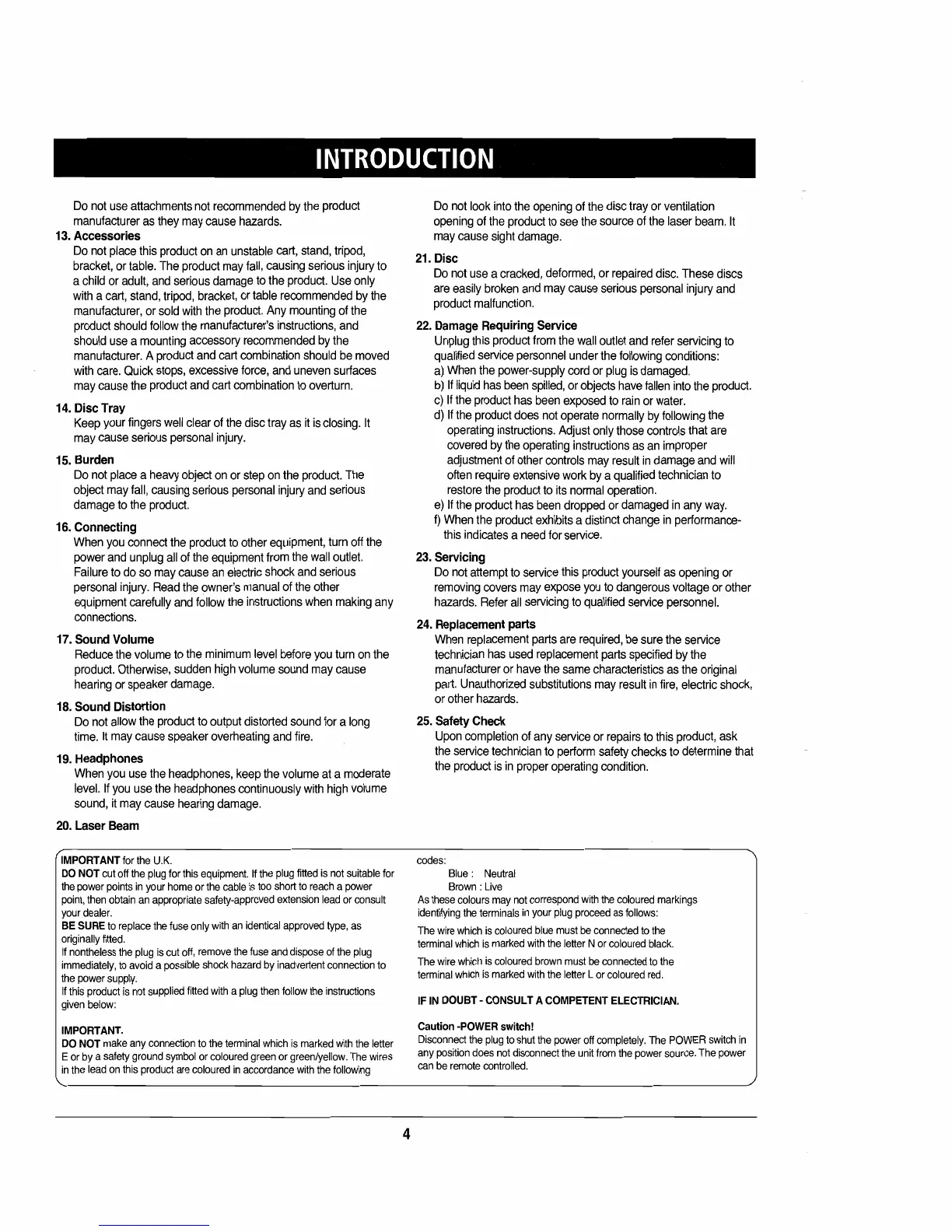 INTRODUCTION

Do not use attachments not recommended by the product manufacturer as they may cause hazards.

13. Accessories
Do not place this product on an unstable cart, stand, tripod, bracket, or table. The product may fall, causing serious injury to a child or adult, and serious damage to the product. Use only with a cart, stand, tripod, bracket, or table recommended by the manufacturer, or sold with the product. Any mounting of the product should follow the manufacturer's instructions, and should use a mounting accessory recommended by the manufacturer. A product and cart combination should be moved with care. Quick stops, excessive force, and uneven surfaces may cause the product and cart combination to overturn.

14. Disc Tray
Keep your fingers well clear of the disc tray as it is closing. It may cause serious personal injury.

15. Burden
Do not place a heavy object on or step on the product. The object may fall, causing serious personal injury and serious damage to the product.

16. Connecting
When you connect the product to other equipment, turn off the power and unplug all of the equipment from the wall outlet. Failure to do so may cause an electric shock and serious personal injury. Read the owner's manual of the other equipment carefully and follow the instructions when making any connections.

17. Sound Volume
Reduce the volume to the minimum level before you turn on the product. Otherwise, sudden high volume sound may cause hearing or speaker damage.

18. Sound Distortion
Do not allow the product to output distorted sound for a long time. It may cause speaker overheating and fire.

19. Headphones
When you use the headphones, keep the volume at a moderate level. If you use the headphones continuously with high volume sound, it may cause hearing damage.

20. Laser Beam
Do not look into the opening of the disc tray or ventilation opening of the product to see the source of the laser beam. It may cause sight damage.

21. Disc
Do not use a cracked, deformed, or repaired disc. These discs are easily broken and may cause serious personal injury and product malfunction.

22. Damage Requiring Service
Unplug this product from the wall outlet and refer servicing to qualified service personnel under the following conditions:
a) When the power-supply cord or plug is damaged.
b) If liquid has been spilled, or objects have fallen into the product.
c) If the product has been exposed to rain or water.
d) If the product does not operate normally by following the operating instructions. Adjust only those controls that are covered by the operating instructions as an improper adjustment of other controls may result in damage and will often require extensive work by a qualified technician to restore the product to its normal operation.
e) If the product has been dropped or damaged in any way.
f) When the product exhibits a distinct change in performance- this indicates a need for service.

23. Servicing
Do not attempt to service this product yourself as opening or removing covers may expose you to dangerous voltage or other hazards. Refer all servicing to qualified service personnel.

24. Replacement parts
When replacement parts are required, be sure the service technician has used replacement parts specified by the manufacturer or have the same characteristics as the original part. Unauthorized substitutions may result in fire, electric shock, or other hazards.

25. Safety Check
Upon completion of any service or repairs to this product, ask the service technician to perform safety checks to determine that the product is in proper operating condition.

IMPORTANT for the U.K.
DO NOT cut off the plug for this equipment. If the plug fitted is not suitable for the power points in your home or the cable is too short to reach a power point, then obtain an appropriate safety-approved extension lead or consult your dealer.
BE SURE to replace the fuse only with an identical approved type, as originally fitted.
If nontheless the plug is cut off, remove the fuse and dispose of the plug immediately, to avoid a possible shock hazard by inadvertent connection to the power supply.
If this product is not supplied fitted with a plug then follow the instructions given below:

IMPORTANT.
DO NOT make any connection to the terminal which is marked with the letter E or by a safety ground symbol or coloured green or green/yellow. The wires in the lead on this product are coloured in accordance with the following codes:
Blue : Neutral
Brown : Live
As these colours may not correspond with the coloured markings identifying the terminals in your plug proceed as follows:
The wire which is coloured blue must be connected to the terminal which is marked with the letter N or coloured black.
The wire which is coloured brown must be connected to the terminal which is marked with the letter L or coloured red.

IF IN DOUBT - CONSULT A COMPETENT ELECTRICIAN.

Caution -POWER switch!
Disconnect the plug to shut the power off completely. The POWER switch in any position does not disconnect the unit from the power source. The power can be remote controlled.

4